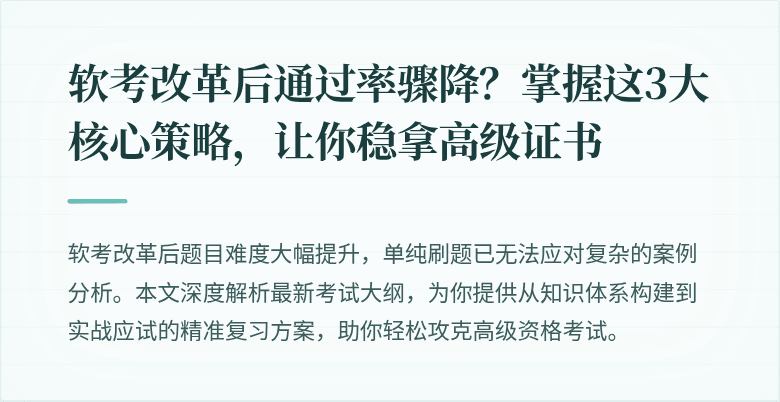 软考改革后通过率骤降？掌握这3大核心策略，让你稳拿高级证书

软考改革后题目难度大幅提升，单纯刷题已无法应对复杂的案例分析。本文深度解析最新考试大纲，为你提供从知识体系构建到实战应试的精准复习方案，助你轻松攻克高级资格考试。